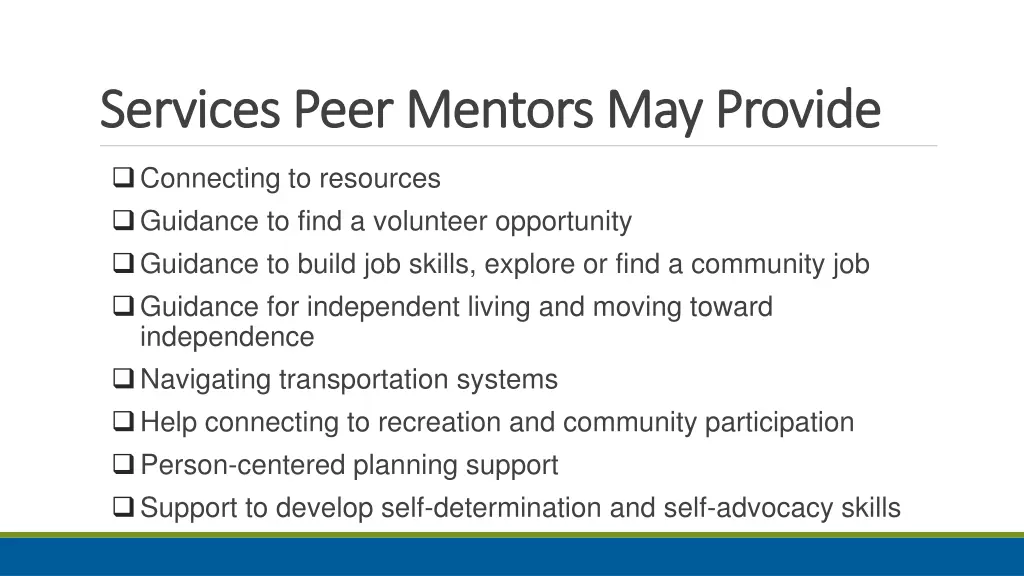 Services Peer Mentors May Provide

❑ Connecting to resources
❑ Guidance to find a volunteer opportunity
❑ Guidance to build job skills, explore or find a community job
❑ Guidance for independent living and moving toward independence
❑ Navigating transportation systems
❑ Help connecting to recreation and community participation
❑ Person-centered planning support
❑ Support to develop self-determination and self-advocacy skills